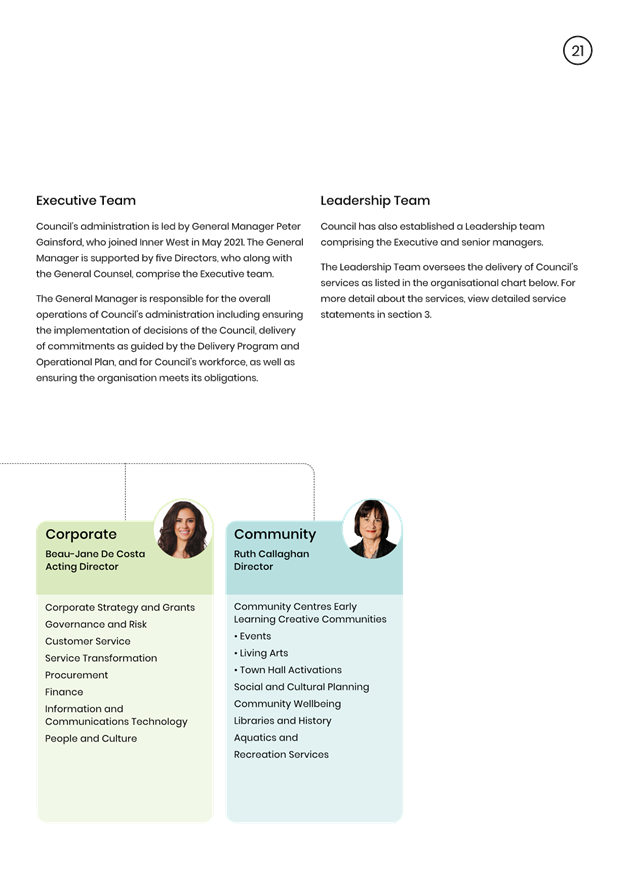 21

Executive Team

Council's administration is led by General Manager Peter Gainsford, who joined Inner West in May 2021. The General Manager is supported by five Directors, who along with the General Counsel, comprise the Executive team.

The General Manager is responsible for the overall operations of Council's administration including ensuring the implementation of decisions of the Council, delivery of commitments as guided by the Delivery Program and Operational Plan, and for Council's workforce, as well as ensuring the organisation meets its obligations.

Leadership Team

Council has also established a Leadership team comprising the Executive and senior managers.

The Leadership Team oversees the delivery of Council's services as listed in the organisational chart below. For more detail about the services, view detailed service statements in section 3.

Corporate
Beau-Jane De Costa
Acting Director

Corporate Strategy and Grants
Governance and Risk
Customer Service
Service Transformation
Procurement
Finance
Information and Communications Technology
People and Culture

Community
Ruth Callaghan
Director

Community Centres Early Learning Creative Communities
• Events
• Living Arts
• Town Hall Activations
Social and Cultural Planning
Community Wellbeing
Libraries and History
Aquatics and Recreation Services